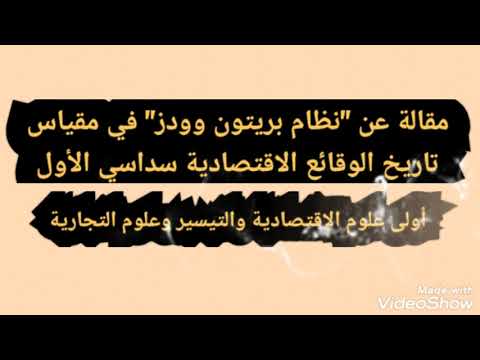 مقالة عن "نظام بريتون وودز" في مقياس تاريخ الوقائع الاقتصادية سداسي الأول

أولى علوم الاقتصادية والتيسير وعلوم التجارية

Made with
VideoShow